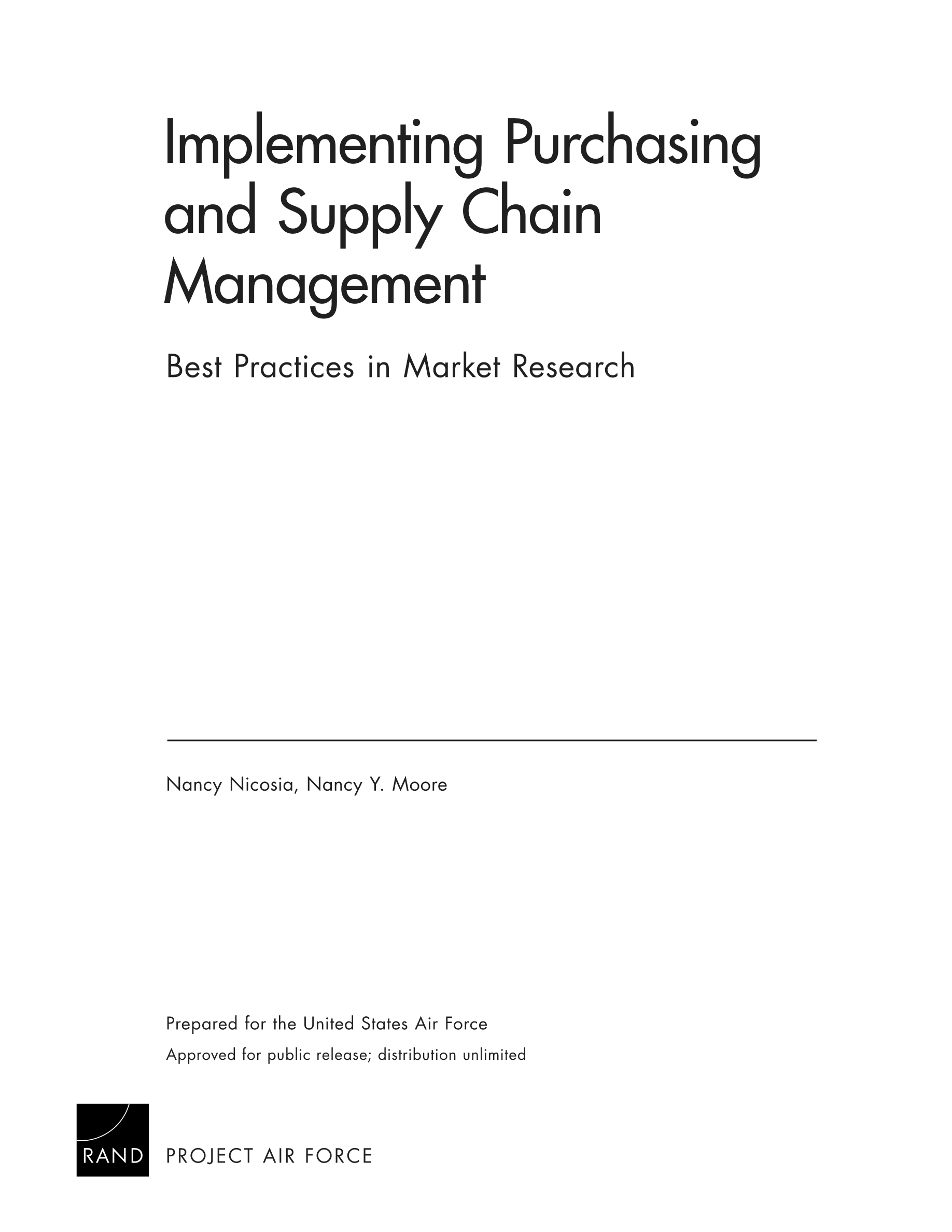 Implementing Purchasing and Supply Chain Management

Best Practices in Market Research

Nancy Nicosia, Nancy Y. Moore

Prepared for the United States Air Force

Approved for public release; distribution unlimited

RAND PROJECT AIR FORCE